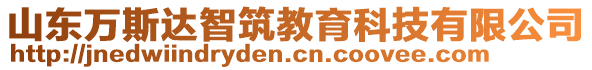 山东万斯达智筑教育科技有限公司
http://jnedwiindryden.cn.coovee.com